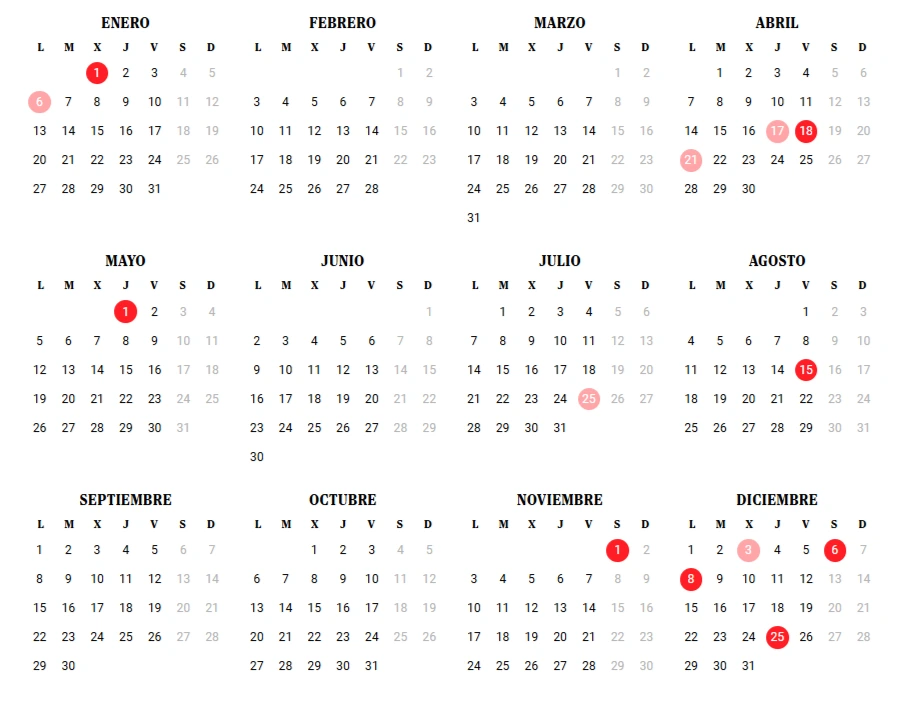 ENERO

| L | M | X | J | V | S | D |
|---|---|---|---|---|---|---|
| | | 1 | 2 | 3 | 4 | 5 |
| 6 | 7 | 8 | 9 | 10 | 11 | 12 |
| 13 | 14 | 15 | 16 | 17 | 18 | 19 |
| 20 | 21 | 22 | 23 | 24 | 25 | 26 |
| 27 | 28 | 29 | 30 | 31 | | |

FEBRERO

| L | M | X | J | V | S | D |
|---|---|---|---|---|---|---|
| | | | | | 1 | 2 |
| 3 | 4 | 5 | 6 | 7 | 8 | 9 |
| 10 | 11 | 12 | 13 | 14 | 15 | 16 |
| 17 | 18 | 19 | 20 | 21 | 22 | 23 |
| 24 | 25 | 26 | 27 | 28 | | |

MARZO

| L | M | X | J | V | S | D |
|---|---|---|---|---|---|---|
| | | | | | 1 | 2 |
| 3 | 4 | 5 | 6 | 7 | 8 | 9 |
| 10 | 11 | 12 | 13 | 14 | 15 | 16 |
| 17 | 18 | 19 | 20 | 21 | 22 | 23 |
| 24 | 25 | 26 | 27 | 28 | 29 | 30 |
| 31 | | | | | | |

ABRIL

| L | M | X | J | V | S | D |
|---|---|---|---|---|---|---|
| | 1 | 2 | 3 | 4 | 5 | 6 |
| 7 | 8 | 9 | 10 | 11 | 12 | 13 |
| 14 | 15 | 16 | 17 | 18 | 19 | 20 |
| 21 | 22 | 23 | 24 | 25 | 26 | 27 |
| 28 | 29 | 30 | | | | |

MAYO

| L | M | X | J | V | S | D |
|---|---|---|---|---|---|---|
| | | | 1 | 2 | 3 | 4 |
| 5 | 6 | 7 | 8 | 9 | 10 | 11 |
| 12 | 13 | 14 | 15 | 16 | 17 | 18 |
| 19 | 20 | 21 | 22 | 23 | 24 | 25 |
| 26 | 27 | 28 | 29 | 30 | 31 | |

JUNIO

| L | M | X | J | V | S | D |
|---|---|---|---|---|---|---|
| | | | | | | 1 |
| 2 | 3 | 4 | 5 | 6 | 7 | 8 |
| 9 | 10 | 11 | 12 | 13 | 14 | 15 |
| 16 | 17 | 18 | 19 | 20 | 21 | 22 |
| 23 | 24 | 25 | 26 | 27 | 28 | 29 |
| 30 | | | | | | |

JULIO

| L | M | X | J | V | S | D |
|---|---|---|---|---|---|---|
| | 1 | 2 | 3 | 4 | 5 | 6 |
| 7 | 8 | 9 | 10 | 11 | 12 | 13 |
| 14 | 15 | 16 | 17 | 18 | 19 | 20 |
| 21 | 22 | 23 | 24 | 25 | 26 | 27 |
| 28 | 29 | 30 | 31 | | | |

AGOSTO

| L | M | X | J | V | S | D |
|---|---|---|---|---|---|---|
| | | | | 1 | 2 | 3 |
| 4 | 5 | 6 | 7 | 8 | 9 | 10 |
| 11 | 12 | 13 | 14 | 15 | 16 | 17 |
| 18 | 19 | 20 | 21 | 22 | 23 | 24 |
| 25 | 26 | 27 | 28 | 29 | 30 | 31 |

SEPTIEMBRE

| L | M | X | J | V | S | D |
|---|---|---|---|---|---|---|
| 1 | 2 | 3 | 4 | 5 | 6 | 7 |
| 8 | 9 | 10 | 11 | 12 | 13 | 14 |
| 15 | 16 | 17 | 18 | 19 | 20 | 21 |
| 22 | 23 | 24 | 25 | 26 | 27 | 28 |
| 29 | 30 | | | | | |

OCTUBRE

| L | M | X | J | V | S | D |
|---|---|---|---|---|---|---|
| | | 1 | 2 | 3 | 4 | 5 |
| 6 | 7 | 8 | 9 | 10 | 11 | 12 |
| 13 | 14 | 15 | 16 | 17 | 18 | 19 |
| 20 | 21 | 22 | 23 | 24 | 25 | 26 |
| 27 | 28 | 29 | 30 | 31 | | |

NOVIEMBRE

| L | M | X | J | V | S | D |
|---|---|---|---|---|---|---|
| | | | | | 1 | 2 |
| 3 | 4 | 5 | 6 | 7 | 8 | 9 |
| 10 | 11 | 12 | 13 | 14 | 15 | 16 |
| 17 | 18 | 19 | 20 | 21 | 22 | 23 |
| 24 | 25 | 26 | 27 | 28 | 29 | 30 |

DICIEMBRE

| L | M | X | J | V | S | D |
|---|---|---|---|---|---|---|
| 1 | 2 | 3 | 4 | 5 | 6 | 7 |
| 8 | 9 | 10 | 11 | 12 | 13 | 14 |
| 15 | 16 | 17 | 18 | 19 | 20 | 21 |
| 22 | 23 | 24 | 25 | 26 | 27 | 28 |
| 29 | 30 | 31 | | | | |